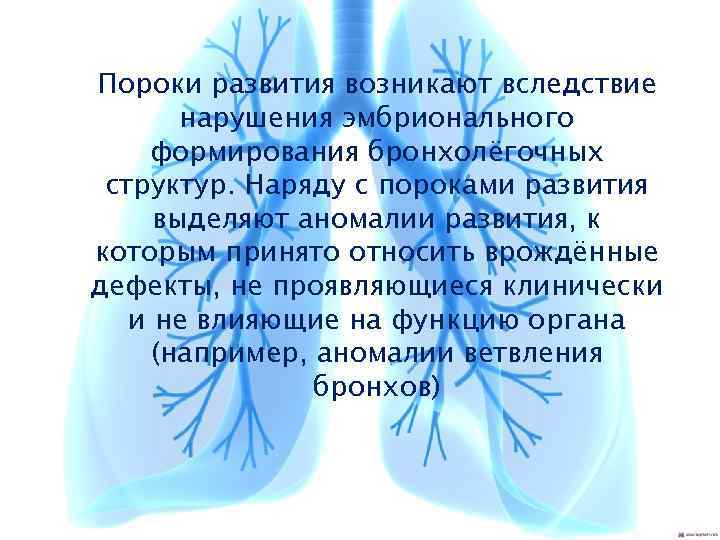 Пороки развития возникают вследствие нарушения эмбрионального формирования бронхолёгочных структур. Наряду с пороками развития выделяют аномалии развития, к которым принято относить врождённые дефекты, не проявляющиеся клинически и не влияющие на функцию органа (например, аномалии ветвления бронхов)